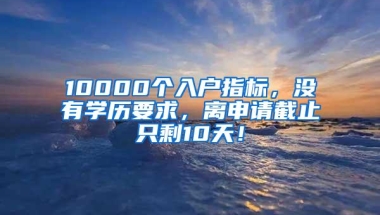 10000个入户指标，没有学历要求，离申请截止只剩10天！